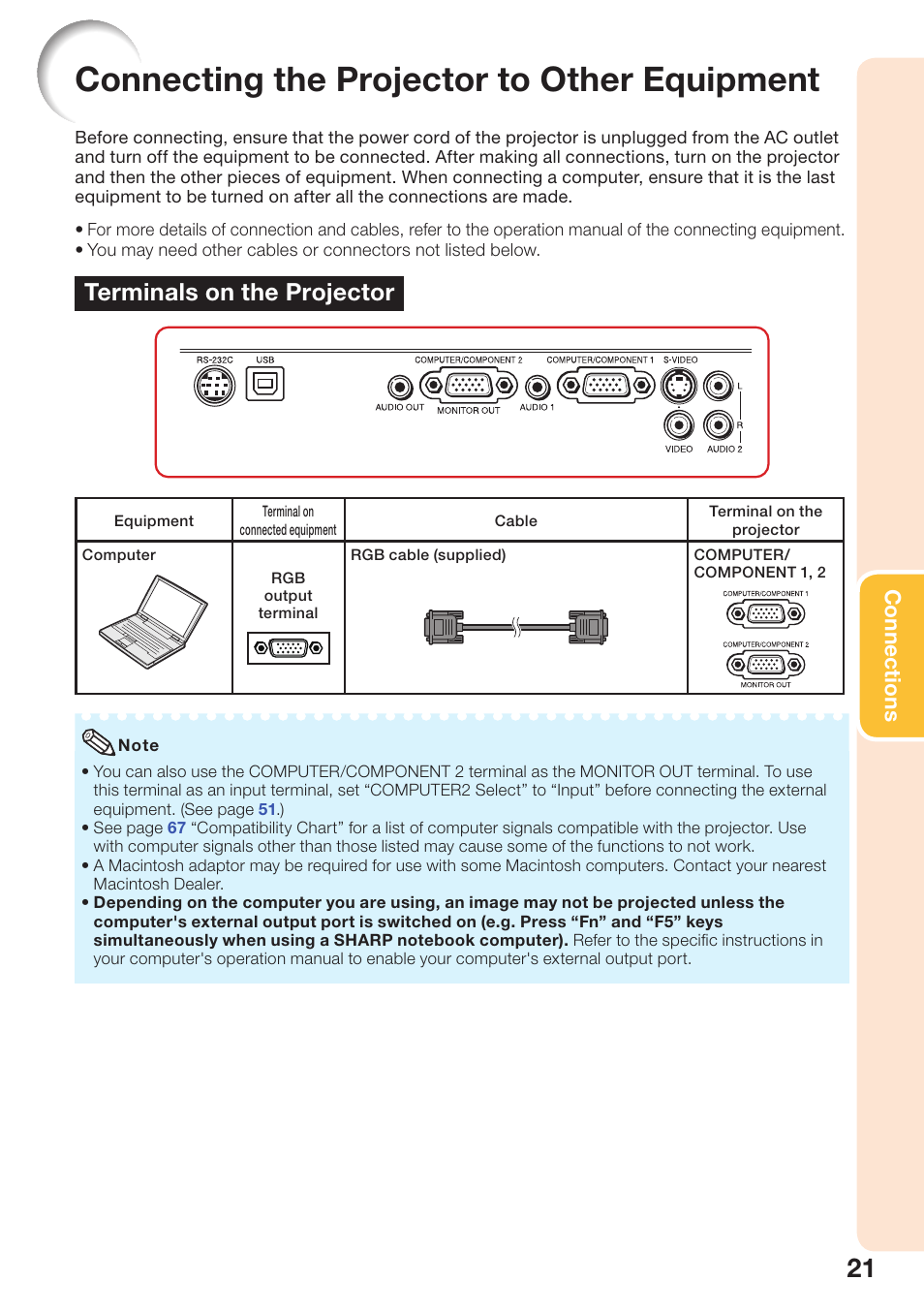 Connecting the Projector to Other Equipment

Before connecting, ensure that the power cord of the projector is unplugged from the AC outlet and turn off the equipment to be connected. After making all connections, turn on the projector and then the other pieces of equipment. When connecting a computer, ensure that it is the last equipment to be turned on after all the connections are made.

• For more details of connection and cables, refer to the operation manual of the connecting equipment.
• You may need other cables or connectors not listed below.

Terminals on the Projector

RS-232C USB COMPUTER/COMPONENT 2 COMPUTER/COMPONENT 1 S-VIDEO
AUDIO OUT MONITOR OUT AUDIO 1 L R
VIDEO AUDIO 2

| Equipment | Terminal on connected equipment | Cable | Terminal on the projector |
|---|---|---|---|
| Computer | RGB output terminal | RGB cable (supplied) | COMPUTER/ COMPONENT 1, 2 COMPUTER/COMPONENT 1 COMPUTER/COMPONENT 2 MONITOR OUT |

Note
• You can also use the COMPUTER/COMPONENT 2 terminal as the MONITOR OUT terminal. To use this terminal as an input terminal, set “COMPUTER2 Select” to “Input” before connecting the external equipment. (See page 51.)
• See page 67 “Compatibility Chart” for a list of computer signals compatible with the projector. Use with computer signals other than those listed may cause some of the functions to not work.
• A Macintosh adaptor may be required for use with some Macintosh computers. Contact your nearest Macintosh Dealer.
• Depending on the computer you are using, an image may not be projected unless the computer's external output port is switched on (e.g. Press “Fn” and “F5” keys simultaneously when using a SHARP notebook computer). Refer to the specific instructions in your computer's operation manual to enable your computer's external output port.

Connections

21